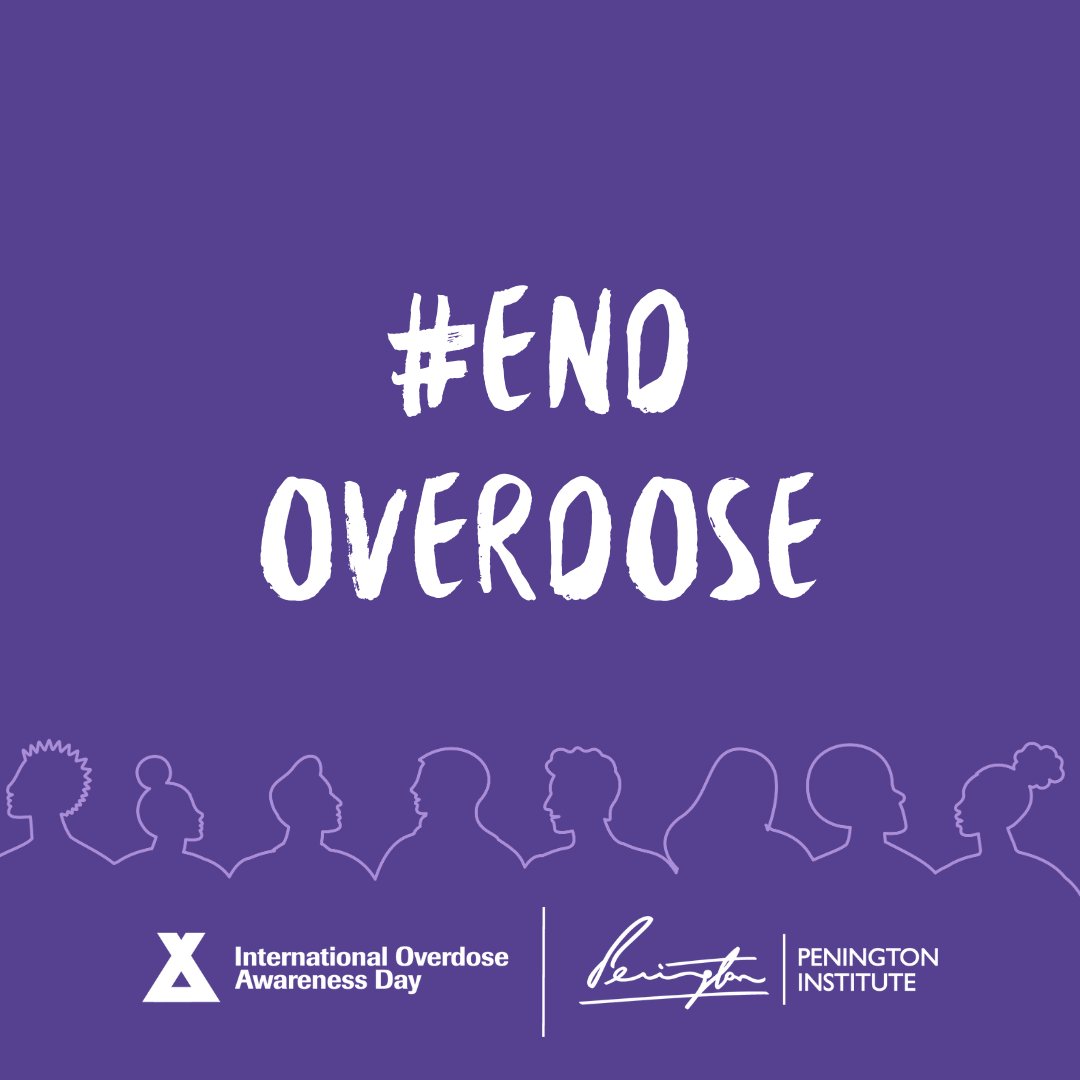 #END OVERDOSE

International Overdose Awareness Day

Penington

PENINGTON INSTITUTE